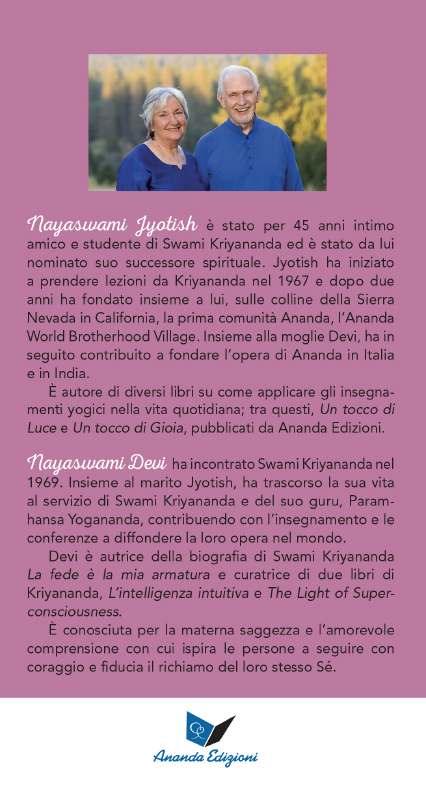 Nayaswami Jyotish è stato per 45 anni intimo amico e studente di Swami Kriyananda ed è stato da lui nominato suo successore spirituale. Jyotish ha iniziato a prendere lezioni da Kriyananda nel 1967 e dopo due anni ha fondato insieme a lui, sulle colline della Sierra Nevada in California, la prima comunità Ananda, l'Ananda World Brotherhood Village. Insieme alla moglie Devi, ha in seguito contribuito a fondare l'opera di Ananda in Italia e in India.

È autore di diversi libri su come applicare gli insegnamenti yogici nella vita quotidiana; tra questi, Un tocco di Luce e Un tocco di Gioia, pubblicati da Ananda Edizioni.

Nayaswami Devi ha incontrato Swami Kriyananda nel 1969. Insieme al marito Jyotish, ha trascorso la sua vita al servizio di Swami Kriyananda e del suo guru, Paramhansa Yogananda, contribuendo con l'insegnamento e le conferenze a diffondere la loro opera nel mondo.

Devi è autrice della biografia di Swami Kriyananda La fede è la mia armatura e curatrice di due libri di Kriyananda, L'intelligenza intuitiva e The Light of Superconsciousness.

È conosciuta per la materna saggezza e l'amorevole comprensione con cui ispira le persone a seguire con coraggio e fiducia il richiamo del loro stesso Sé.

Ananda Edizioni